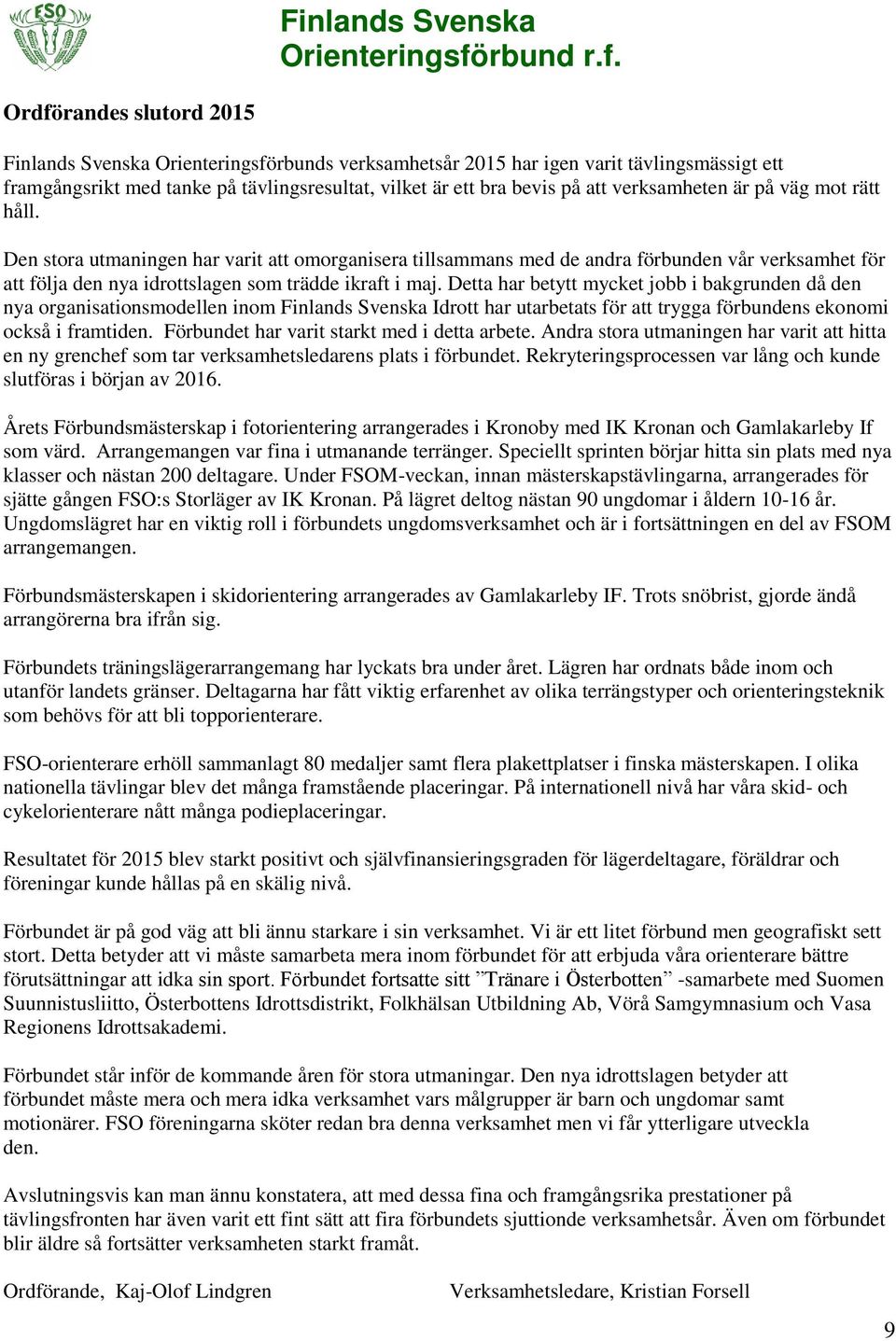 FSO

Finlands Svenska Orienteringsförbund r.f.

Ordförandes slutord 2015

Finlands Svenska Orienteringsförbunds verksamhetsår 2015 har igen varit tävlingsmässigt ett framgångsrikt med tanke på tävlingsresultat, vilket är ett bra bevis på att verksamheten är på väg mot rätt håll.

Den stora utmaningen har varit att omorganisera tillsammans med de andra förbunden vår verksamhet för att följa den nya idrottslagen som trädde ikraft i maj. Detta har betytt mycket jobb i bakgrunden då den nya organisationsmodellen inom Finlands Svenska Idrott har utarbetats för att trygga förbundens ekonomi också i framtiden. Förbundet har varit starkt med i detta arbete. Andra stora utmaningen har varit att hitta en ny grenchef som tar verksamhetsledarens plats i förbundet. Rekryteringsprocessen var lång och kunde slutföras i början av 2016.

Årets Förbundsmästerskap i fotorientering arrangerades i Kronoby med IK Kronan och Gamlakarleby If som värd. Arrangemangen var fina i utmanande terränger. Speciellt sprinten börjar hitta sin plats med nya klasser och nästan 200 deltagare. Under FSOM-veckan, innan mästerskapstävlingarna, arrangerades för sjätte gången FSO:s Storläger av IK Kronan. På lägret deltog nästan 90 ungdomar i åldern 10-16 år. Ungdomslägret har en viktig roll i förbundets ungdomsverksamhet och är i fortsättningen en del av FSOM arrangemangen.

Förbundsmästerskapen i skidorientering arrangerades av Gamlakarleby IF. Trots snöbrist, gjorde ändå arrangörerna bra ifrån sig.

Förbundets träningslägerarrangemang har lyckats bra under året. Lägren har ordnats både inom och utanför landets gränser. Deltagarna har fått viktig erfarenhet av olika terrängstyper och orienteringsteknik som behövs för att bli topporienterare.

FSO-orienterare erhöll sammanlagt 80 medaljer samt flera plakettplatser i finska mästerskapen. I olika nationella tävlingar blev det många framstående placeringar. På internationell nivå har våra skid- och cykelorienterare nått många podieplaceringar.

Resultatet för 2015 blev starkt positivt och självfinansieringsgraden för lägerdeltagare, föräldrar och föreningar kunde hållas på en skälig nivå.

Förbundet är på god väg att bli ännu starkare i sin verksamhet. Vi är ett litet förbund men geografiskt sett stort. Detta betyder att vi måste samarbeta mera inom förbundet för att erbjuda våra orienterare bättre förutsättningar att idka sin sport. Förbundet fortsatte sitt ”Tränare i Österbotten” -samarbete med Suomen Suunnistusliitto, Österbottens Idrottsdistrikt, Folkhälsan Utbildning Ab, Vörå Samgymnasium och Vasa Regionens Idrottsakademi.

Förbundet står inför de kommande åren för stora utmaningar. Den nya idrottslagen betyder att förbundet måste mera och mera idka verksamhet vars målgrupper är barn och ungdomar samt motionärer. FSO föreningarna sköter redan bra denna verksamhet men vi får ytterligare utveckla den.

Avslutningsvis kan man ännu konstatera, att med dessa fina och framgångsrika prestationer på tävlingsfronten har även varit ett fint sätt att fira förbundets sjuttionde verksamhetsår. Även om förbundet blir äldre så fortsätter verksamheten starkt framåt.

Ordförande, Kaj-Olof Lindgren

Verksamhetsledare, Kristian Forsell

9